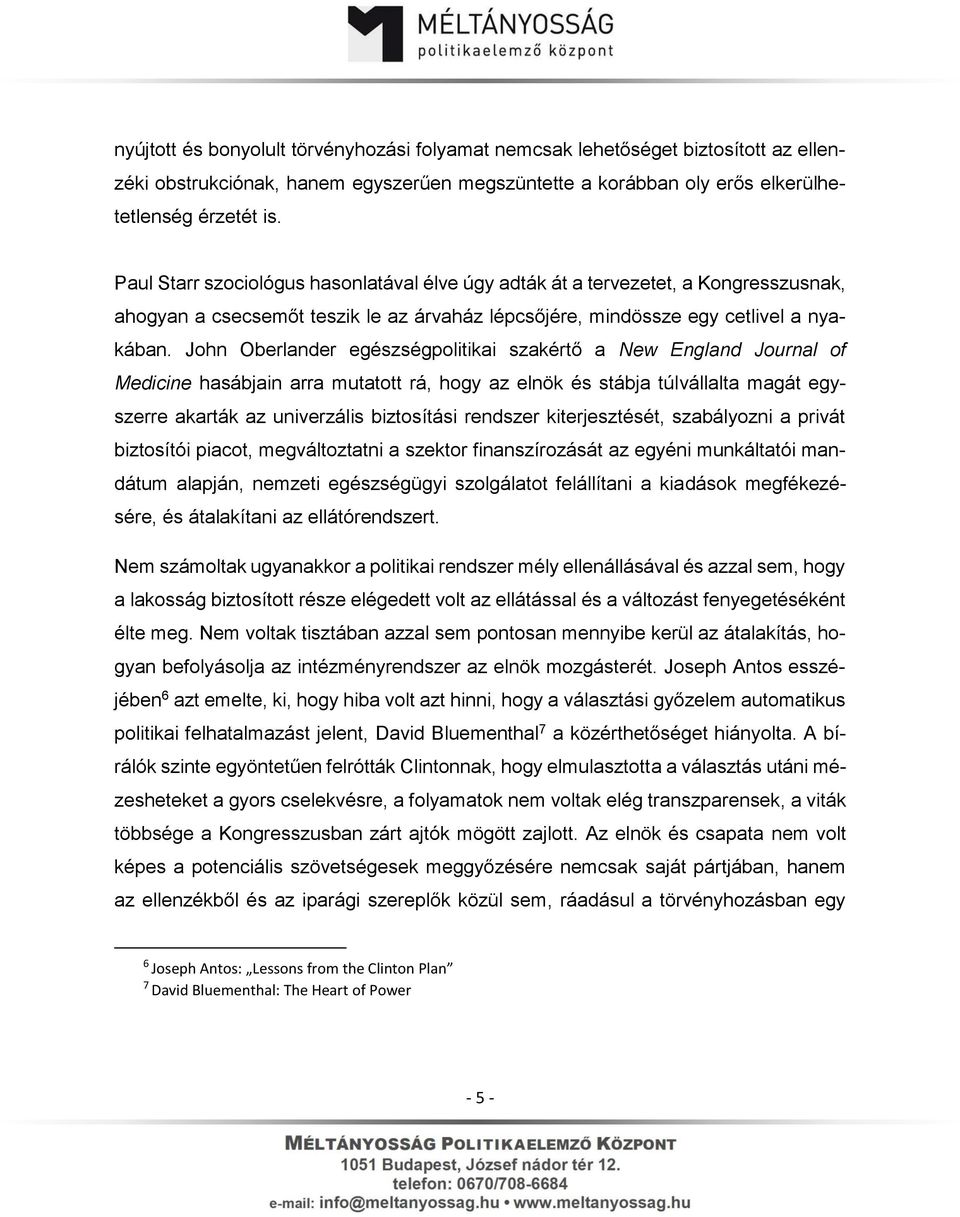 MÉLTÁNYOSSÁG
politikaelemző központ

nyújtott és bonyolult törvényhozási folyamat nemcsak lehetőséget biztosított az ellenzéki obstrukciónak, hanem egyszerűen megszüntette a korábban oly erős elkerülhetetlenség érzetét is.

Paul Starr szociológus hasonlatával élve úgy adták át a tervezetet, a Kongresszusnak, ahogyan a csecsemőt teszik le az árvaház lépcsőjére, mindössze egy cetlivel a nyakában. John Oberlander egészségpolitikai szakértő a New England Journal of Medicine hasábjain arra mutatott rá, hogy az elnök és stábja túlvállalta magát egyszerre akarták az univerzális biztosítási rendszer kiterjesztését, szabályozni a privát biztosítói piacot, megváltoztatni a szektor finanszírozását az egyéni munkáltatói mandátum alapján, nemzeti egészségügyi szolgálatot felállítani a kiadások megfékezésére, és átalakítani az ellátórendszert.

Nem számoltak ugyanakkor a politikai rendszer mély ellenállásával és azzal sem, hogy a lakosság biztosított része elégedett volt az ellátással és a változást fenyegetéséként élte meg. Nem voltak tisztában azzal sem pontosan mennyibe kerül az átalakítás, hogyan befolyásolja az intézményrendszer az elnök mozgásterét. Joseph Antos esszéjében$^6$ azt emelte, ki, hogy hiba volt azt hinni, hogy a választási győzelem automatikus politikai felhatalmazást jelent, David Bluementhal$^7$ a közérthetőséget hiányolta. A bírálók szinte egyöntetűen felrótták Clintonnak, hogy elmulasztotta a választás utáni mézesheteket a gyors cselekvésre, a folyamatok nem voltak elég transzparensek, a viták többsége a Kongresszusban zárt ajtók mögött zajlott. Az elnök és csapata nem volt képes a potenciális szövetségesek meggyőzésére nemcsak saját pártjában, hanem az ellenzékből és az iparági szereplők közül sem, ráadásul a törvényhozásban egy

$^6$ Joseph Antos: „Lessons from the Clinton Plan”
$^7$ David Bluementhal: The Heart of Power

- 5 -

MÉLTÁNYOSSÁG POLITIKAELEMZŐ KÖZPONT
1051 Budapest, József nádor tér 12.
telefon: 0670/708-6684
e-mail: info@meltanyossag.hu • www.meltanyossag.hu